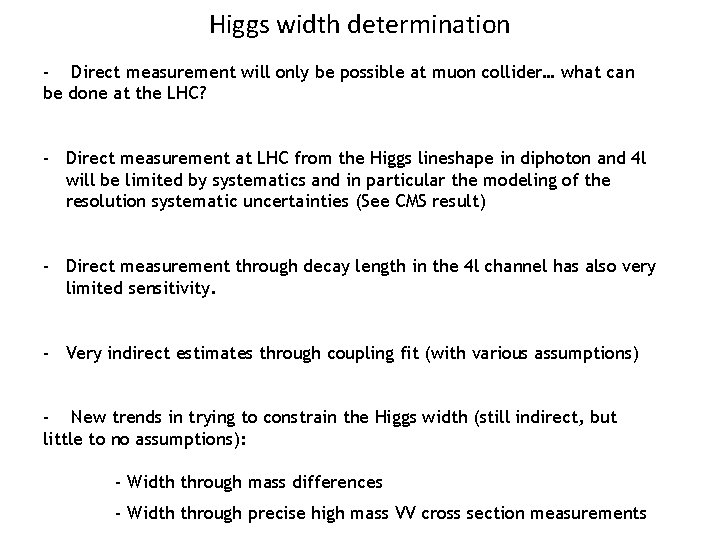 Higgs width determination

- Direct measurement will only be possible at muon collider… what can be done at the LHC?

- Direct measurement at LHC from the Higgs lineshape in diphoton and 4l will be limited by systematics and in particular the modeling of the resolution systematic uncertainties (See CMS result)

- Direct measurement through decay length in the 4l channel has also very limited sensitivity.

- Very indirect estimates through coupling fit (with various assumptions)

- New trends in trying to constrain the Higgs width (still indirect, but little to no assumptions):

- Width through mass differences

- Width through precise high mass VV cross section measurements